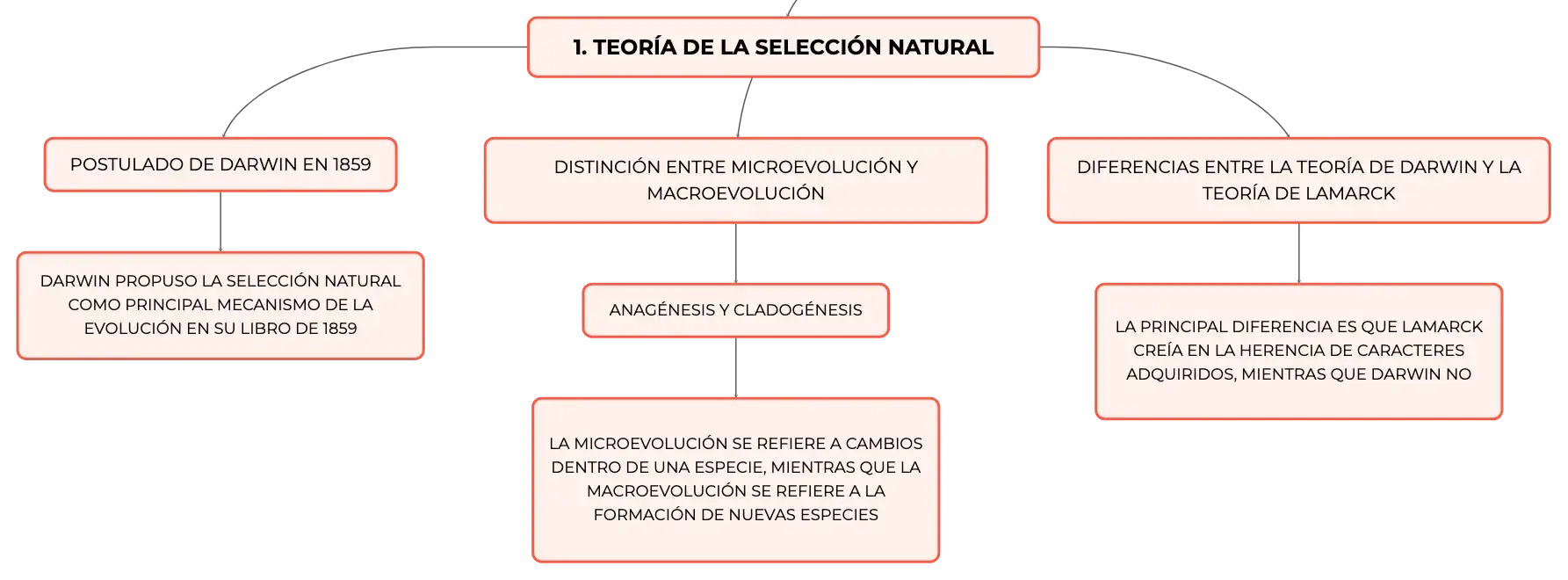 1. TEORÍA DE LA SELECCIÓN NATURAL

POSTULADO DE DARWIN EN 1859

DARWIN PROPUSO LA SELECCIÓN NATURAL COMO PRINCIPAL MECANISMO DE LA EVOLUCIÓN EN SU LIBRO DE 1859

DISTINCIÓN ENTRE MICROEVOLUCIÓN Y MACROEVOLUCIÓN

ANAGÉNESIS Y CLADOGÉNESIS

LA MICROEVOLUCIÓN SE REFIERE A CAMBIOS DENTRO DE UNA ESPECIE, MIENTRAS QUE LA MACROEVOLUCIÓN SE REFIERE A LA FORMACIÓN DE NUEVAS ESPECIES

DIFERENCIAS ENTRE LA TEORÍA DE DARWIN Y LA TEORÍA DE LAMARCK

LA PRINCIPAL DIFERENCIA ES QUE LAMARCK CREÍA EN LA HERENCIA DE CARACTERES ADQUIRIDOS, MIENTRAS QUE DARWIN NO